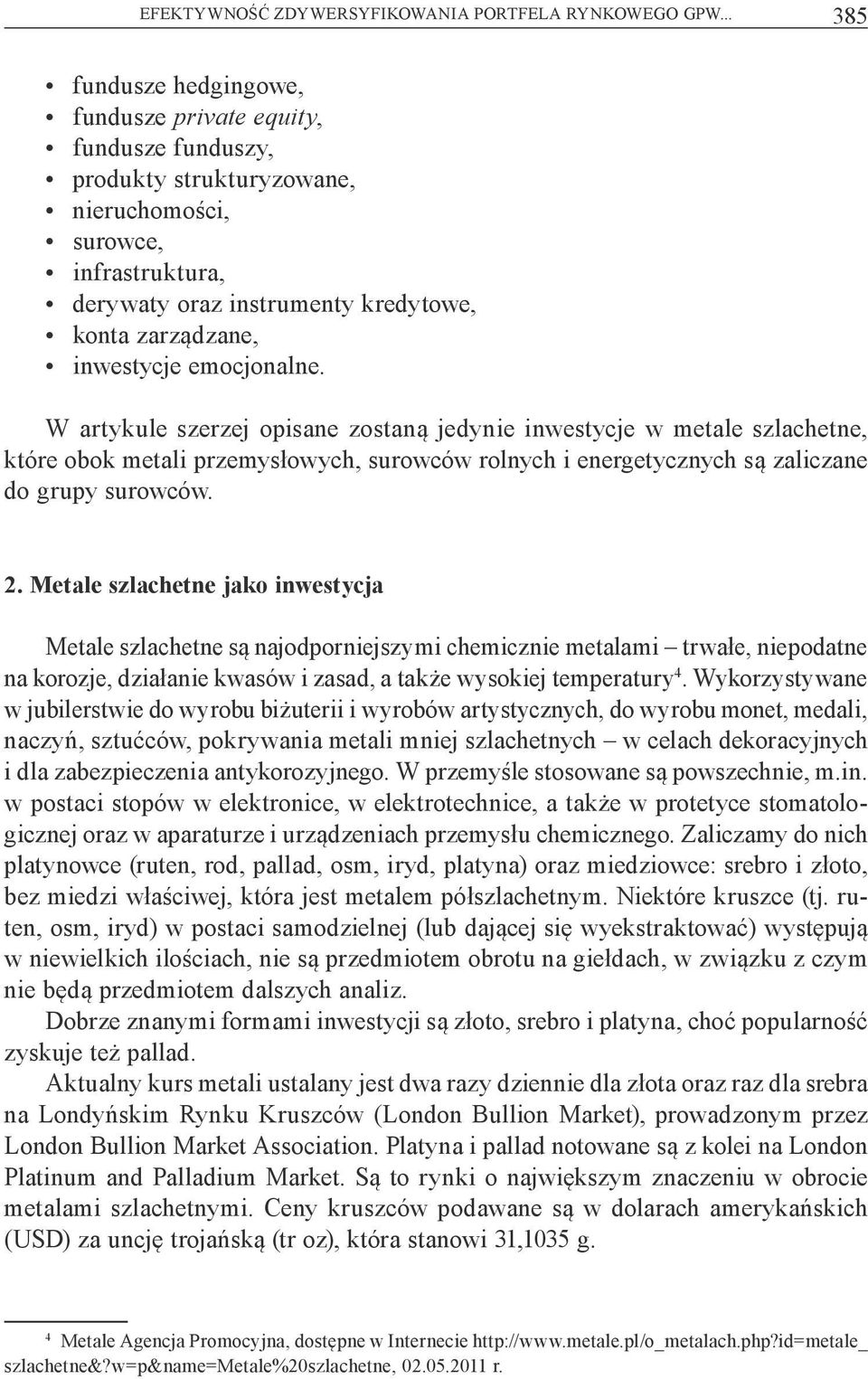 EFEKTYWNOŚĆ ZDYWERSYFIKOWANIA PORTFELA RYNKOWEGO GPW... 385

• fundusze hedgingowe,
• fundusze private equity,
• fundusze funduszy,
• produkty strukturyzowane,
• nieruchomości,
• surowce,
• infrastruktura,
• derywaty oraz instrumenty kredytowe,
• konta zarządzane,
• inwestycje emocjonalne.

W artykule szerzej opisane zostaną jedynie inwestycje w metale szlachetne, które obok metali przemysłowych, surowców rolnych i energetycznych są zaliczane do grupy surowców.

2. Metale szlachetne jako inwestycja

Metale szlachetne są najodporniejszymi chemicznie metalami – trwałe, niepodatne na korozje, działanie kwasów i zasad, a także wysokiej temperatury$^4$. Wykorzystywane w jubilerstwie do wyrobu biżuterii i wyrobów artystycznych, do wyrobu monet, medali, naczyń, sztućców, pokrywania metali mniej szlachetnych – w celach dekoracyjnych i dla zabezpieczenia antykorozyjnego. W przemyśle stosowane są powszechnie, m.in. w postaci stopów w elektronice, w elektrotechnice, a także w protetyce stomatologicznej oraz w aparaturze i urządzeniach przemysłu chemicznego. Zaliczamy do nich platynowce (ruten, rod, pallad, osm, iryd, platyna) oraz miedziowce: srebro i złoto, bez miedzi właściwej, która jest metalem półszlachetnym. Niektóre kruszce (tj. ruten, osm, iryd) w postaci samodzielnej (lub dającej się wyekstraktować) występują w niewielkich ilościach, nie są przedmiotem obrotu na giełdach, w związku z czym nie będą przedmiotem dalszych analiz.

Dobrze znanymi formami inwestycji są złoto, srebro i platyna, choć popularność zyskuje też pallad.

Aktualny kurs metali ustalany jest dwa razy dziennie dla złota oraz raz dla srebra na Londyńskim Rynku Kruszców (London Bullion Market), prowadzonym przez London Bullion Market Association. Platyna i pallad notowane są z kolei na London Platinum and Palladium Market. Są to rynki o największym znaczeniu w obrocie metalami szlachetnymi. Ceny kruszców podawane są w dolarach amerykańskich (USD) za uncję trojańską (tr oz), która stanowi 31,1035 g.

$^4$ Metale Agencja Promocyjna, dostępne w Internecie http://www.metale.pl/o_metalach.php?id=metale_szlachetne&?w=p&name=Metale%20szlachetne, 02.05.2011 r.